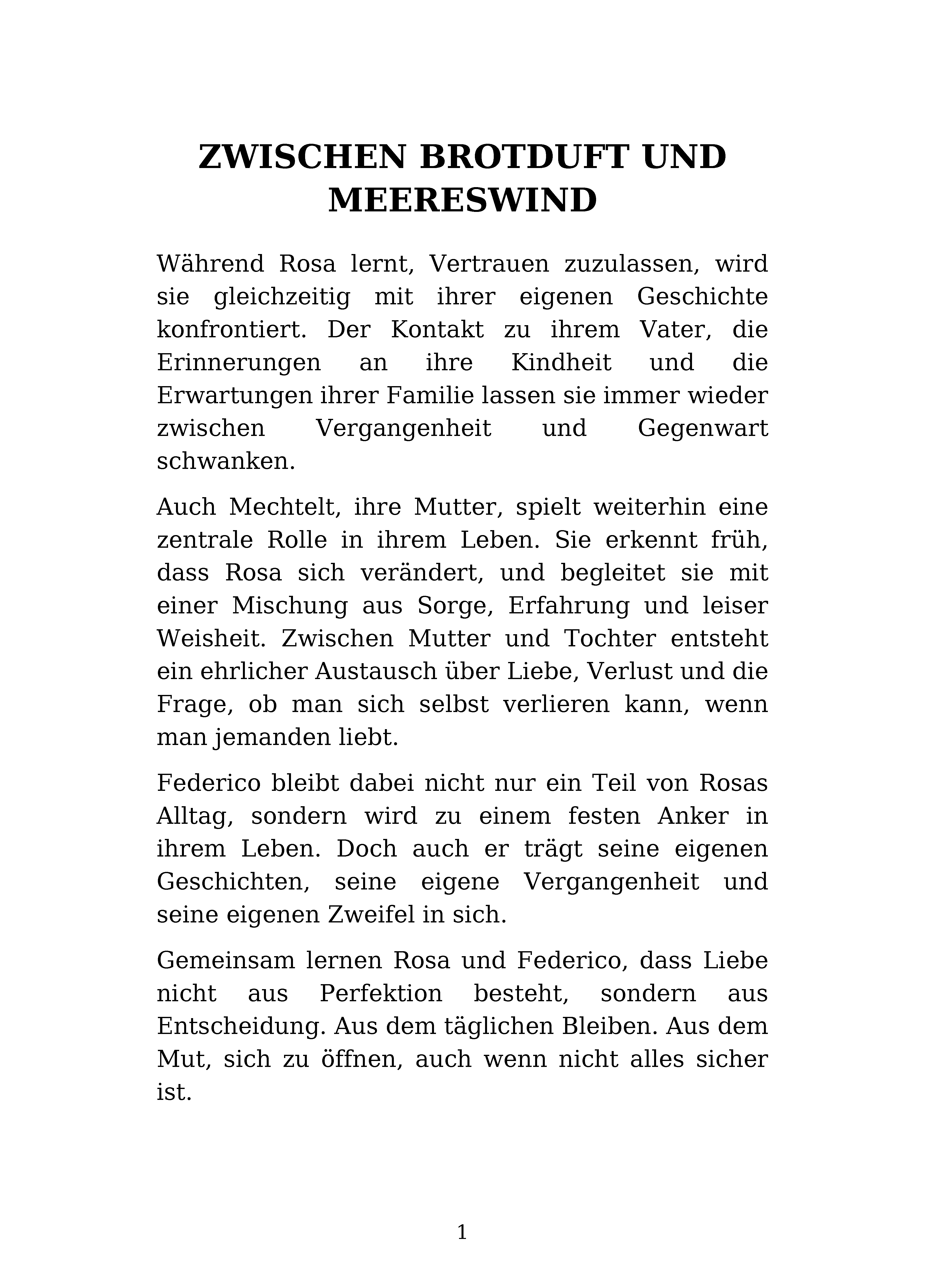 ZWISCHEN BROTDUFT UND
MEERESWIND

Während Rosa lernt, Vertrauen zuzulassen, wird sie gleichzeitig mit ihrer eigenen Geschichte konfrontiert. Der Kontakt zu ihrem Vater, die Erinnerungen an ihre Kindheit und die Erwartungen ihrer Familie lassen sie immer wieder zwischen Vergangenheit und Gegenwart schwanken.

Auch Mechtelt, ihre Mutter, spielt weiterhin eine zentrale Rolle in ihrem Leben. Sie erkennt früh, dass Rosa sich verändert, und begleitet sie mit einer Mischung aus Sorge, Erfahrung und leiser Weisheit. Zwischen Mutter und Tochter entsteht ein ehrlicher Austausch über Liebe, Verlust und die Frage, ob man sich selbst verlieren kann, wenn man jemanden liebt.

Federico bleibt dabei nicht nur ein Teil von Rosas Alltag, sondern wird zu einem festen Anker in ihrem Leben. Doch auch er trägt seine eigenen Geschichten, seine eigene Vergangenheit und seine eigenen Zweifel in sich.

Gemeinsam lernen Rosa und Federico, dass Liebe nicht aus Perfektion besteht, sondern aus Entscheidung. Aus dem täglichen Bleiben. Aus dem Mut, sich zu öffnen, auch wenn nicht alles sicher ist.

1